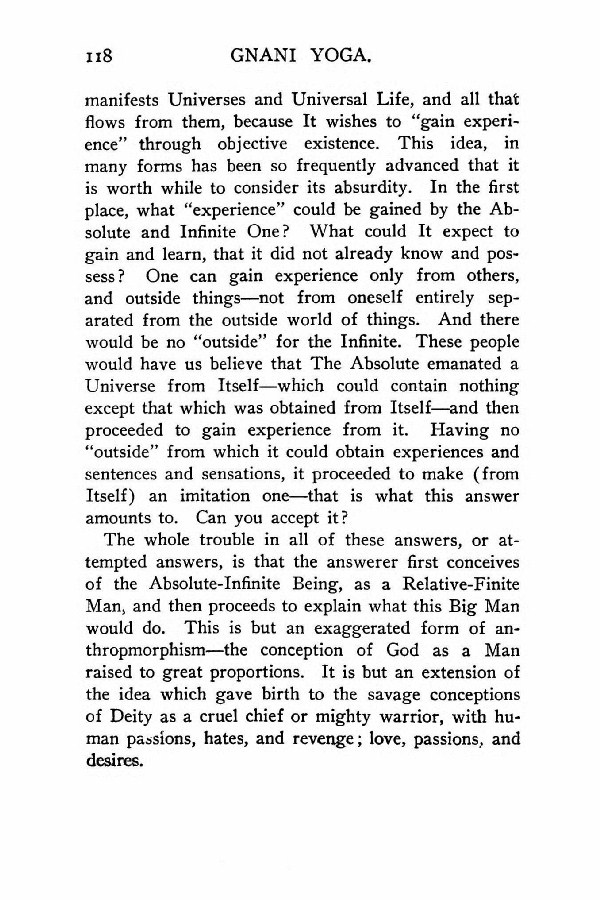 118 GNANI YOGA.

manifests Universes and Universal Life, and all that flows from them, because It wishes to "gain experience" through objective existence. This idea, in many forms has been so frequently advanced that it is worth while to consider its absurdity. In the first place, what "experience" could be gained by the Absolute and Infinite One? What could It expect to gain and learn, that it did not already know and possess? One can gain experience only from others, and outside things—not from oneself entirely separated from the outside world of things. And there would be no "outside" for the Infinite. These people would have us believe that The Absolute emanated a Universe from Itself—which could contain nothing except that which was obtained from Itself—and then proceeded to gain experience from it. Having no "outside" from which it could obtain experiences and sentences and sensations, it proceeded to make (from Itself) an imitation one—that is what this answer amounts to. Can you accept it?

The whole trouble in all of these answers, or attempted answers, is that the answerer first conceives of the Absolute-Infinite Being, as a Relative-Finite Man, and then proceeds to explain what this Big Man would do. This is but an exaggerated form of anthropmorphism—the conception of God as a Man raised to great proportions. It is but an extension of the idea which gave birth to the savage conceptions of Deity as a cruel chief or mighty warrior, with human passions, hates, and revenge; love, passions, and desires.